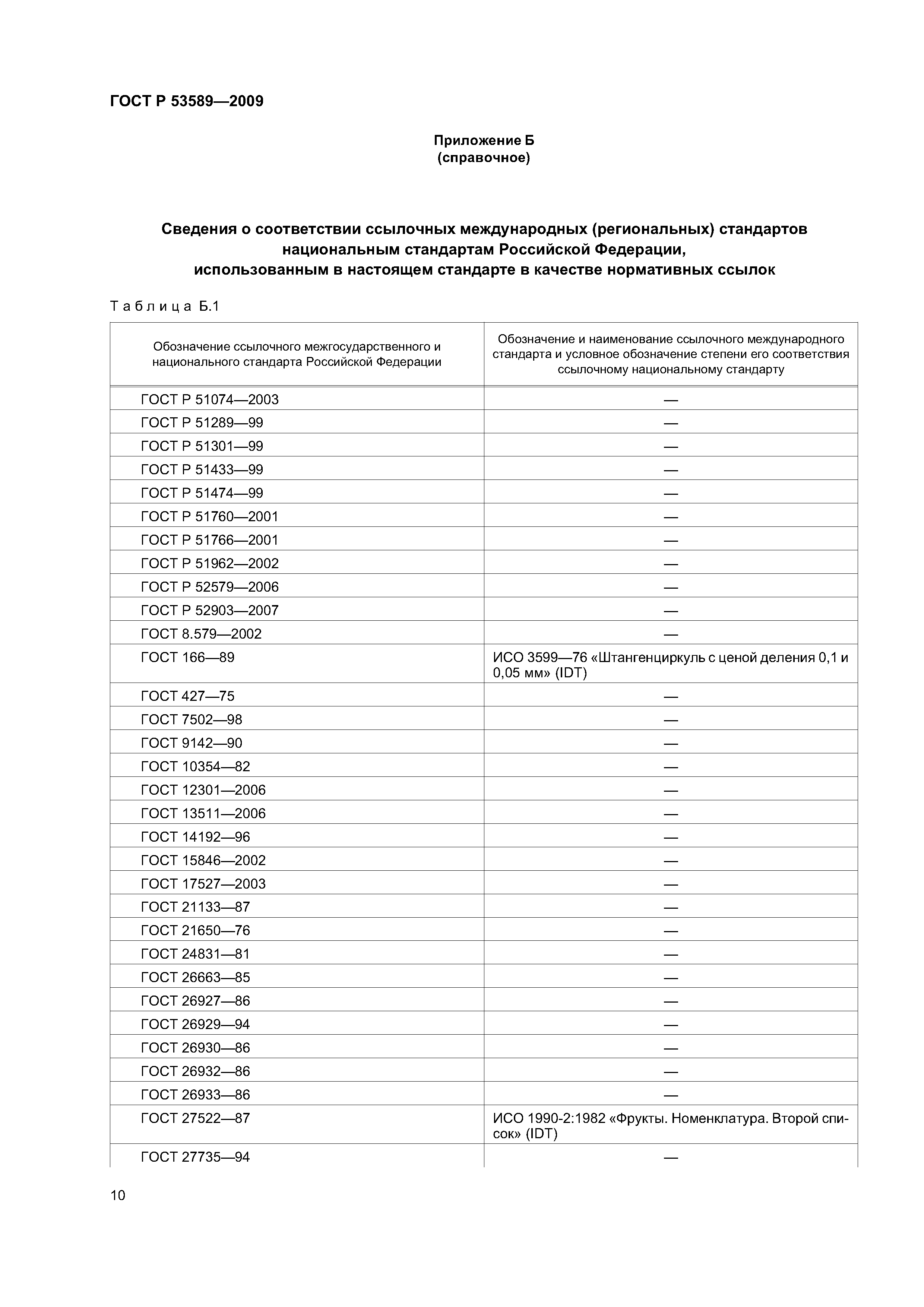 ГОСТ Р 53589—2009

Приложение Б
(справочное)

Сведения о соответствии ссылочных международных (региональных) стандартов национальным стандартам Российской Федерации, использованным в настоящем стандарте в качестве нормативных ссылок

Таблица Б.1

| Обозначение ссылочного межгосударственного и национального стандарта Российской Федерации | Обозначение и наименование ссылочного международного стандарта и условное обозначение степени его соответствия ссылочному национальному стандарту |
|---|---|
| ГОСТ Р 51074—2003 | — |
| ГОСТ Р 51289—99 | — |
| ГОСТ Р 51301—99 | — |
| ГОСТ Р 51433—99 | — |
| ГОСТ Р 51474—99 | — |
| ГОСТ Р 51760—2001 | — |
| ГОСТ Р 51766—2001 | — |
| ГОСТ Р 51962—2002 | — |
| ГОСТ Р 52579—2006 | — |
| ГОСТ Р 52903—2007 | — |
| ГОСТ 8.579—2002 | — |
| ГОСТ 166—89 | ИСО 3599—76 «Штангенциркуль с ценой деления 0,1 и 0,05 мм» (IDT) |
| ГОСТ 427—75 | — |
| ГОСТ 7502—98 | — |
| ГОСТ 9142—90 | — |
| ГОСТ 10354—82 | — |
| ГОСТ 12301—2006 | — |
| ГОСТ 13511—2006 | — |
| ГОСТ 14192—96 | — |
| ГОСТ 15846—2002 | — |
| ГОСТ 17527—2003 | — |
| ГОСТ 21133—87 | — |
| ГОСТ 21650—76 | — |
| ГОСТ 24831—81 | — |
| ГОСТ 26663—85 | — |
| ГОСТ 26927—86 | — |
| ГОСТ 26929—94 | — |
| ГОСТ 26930—86 | — |
| ГОСТ 26932—86 | — |
| ГОСТ 26933—86 | — |
| ГОСТ 27522—87 | ИСО 1990-2:1982 «Фрукты. Номенклатура. Второй список» (IDT) |
| ГОСТ 27735—94 | — |

10